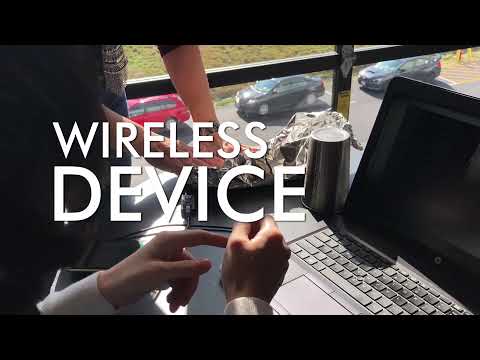 WIRELESS
DEVICE